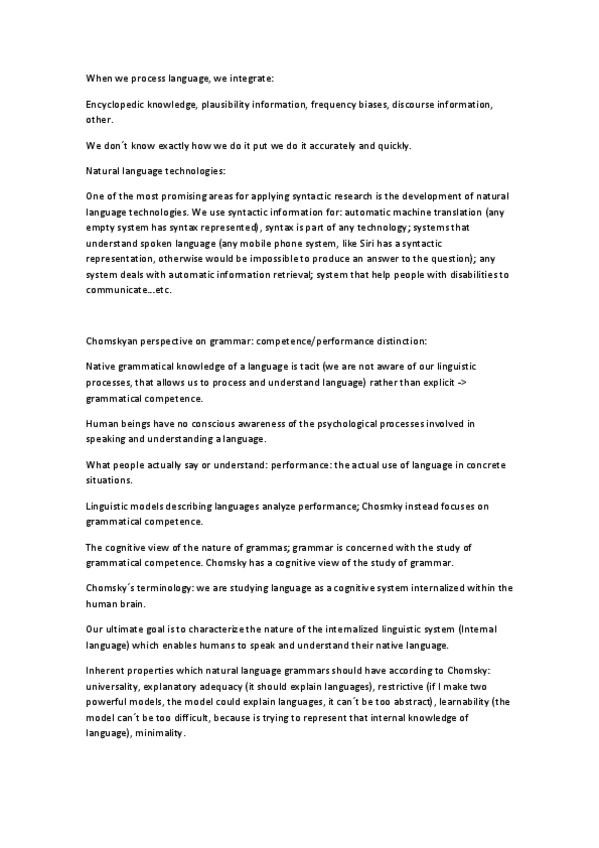 When we process language, we integrate:

Encyclopedic knowledge, plausibility information, frequency biases, discourse information, other.

We don´t know exactly how we do it put we do it accurately and quickly.

Natural language technologies:

One of the most promising areas for applying syntactic research is the development of natural language technologies. We use syntactic information for: automatic machine translation (any empty system has syntax represented), syntax is part of any technology; systems that understand spoken language (any mobile phone system, like Siri has a syntactic representation, otherwise would be impossible to produce an answer to the question); any system deals with automatic information retrieval; system that help people with disabilities to communicate...etc.

Chomskyan perspective on grammar: competence/performance distinction:

Native grammatical knowledge of a language is tacit (we are not aware of our linguistic processes, that allows us to process and understand language) rather than explicit -> grammatical competence.

Human beings have no conscious awareness of the psychological processes involved in speaking and understanding a language.

What people actually say or understand: performance: the actual use of language in concrete situations.

Linguistic models describing languages analyze performance; Chosmky instead focuses on grammatical competence.

The cognitive view of the nature of grammas; grammar is concerned with the study of grammatical competence. Chomsky has a cognitive view of the study of grammar.

Chomsky´s terminology: we are studying language as a cognitive system internalized within the human brain.

Our ultimate goal is to characterize the nature of the internalized linguistic system (Internal language) which enables humans to speak and understand their native language.

Inherent properties which natural language grammars should have according to Chomsky: universality, explanatory adequacy (it should explain languages), restrictive (if I make two powerful models, the model could explain languages, it can´t be too abstract), learnability (the model can´t be too difficult, because is trying to represent that internal knowledge of language), minimality.